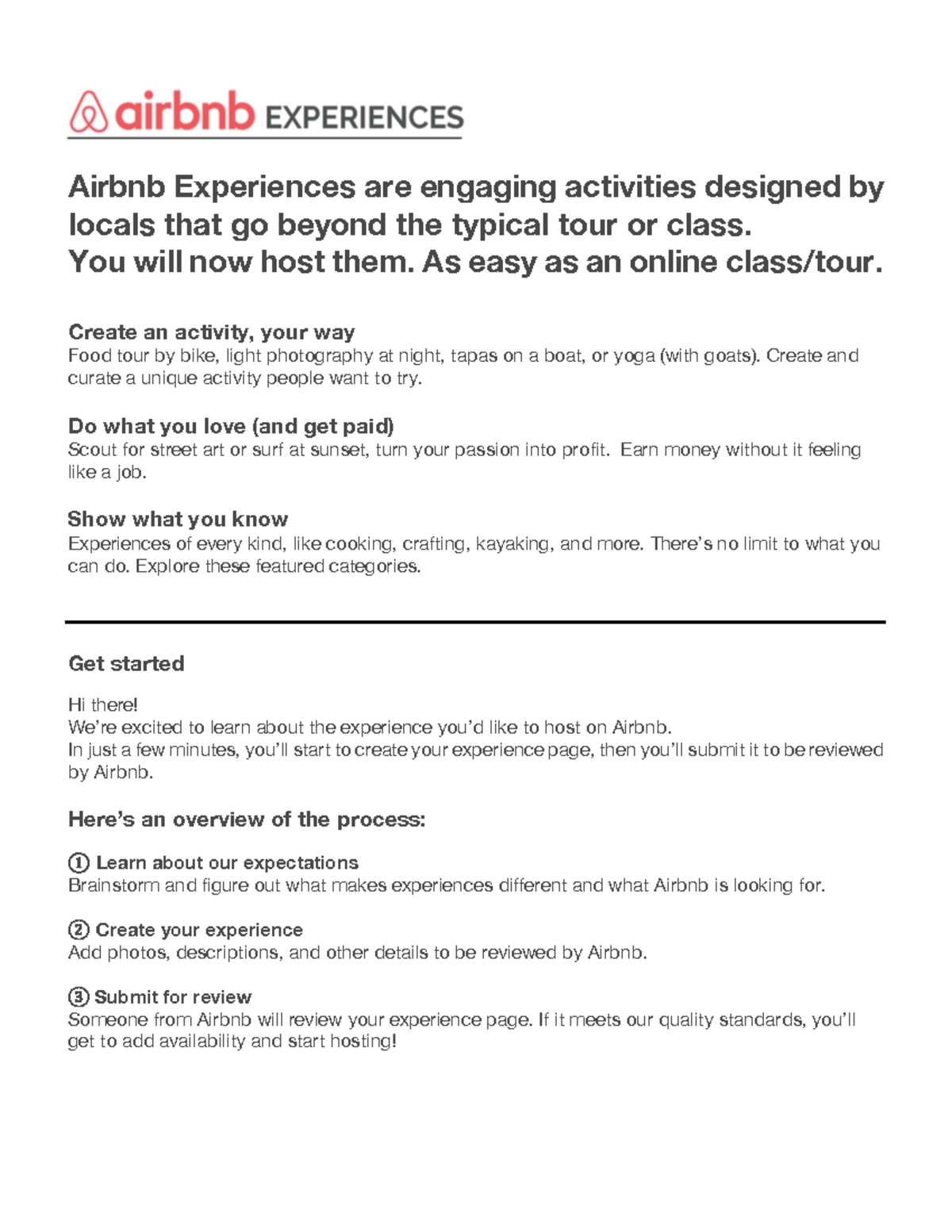 airbnb EXPERIENCES

Airbnb Experiences are engaging activities designed by locals that go beyond the typical tour or class.
You will now host them. As easy as an online class/tour.

Create an activity, your way
Food tour by bike, light photography at night, tapas on a boat, or yoga (with goats). Create and curate a unique activity people want to try.

Do what you love (and get paid)
Scout for street art or surf at sunset, turn your passion into profit. Earn money without it feeling like a job.

Show what you know
Experiences of every kind, like cooking, crafting, kayaking, and more. There's no limit to what you can do. Explore these featured categories.

Get started

Hi there!
We're excited to learn about the experience you'd like to host on Airbnb.
In just a few minutes, you'll start to create your experience page, then you'll submit it to be reviewed by Airbnb.

Here's an overview of the process:

① Learn about our expectations
Brainstorm and figure out what makes experiences different and what Airbnb is looking for.

② Create your experience
Add photos, descriptions, and other details to be reviewed by Airbnb.

③ Submit for review
Someone from Airbnb will review your experience page. If it meets our quality standards, you'll get to add availability and start hosting!